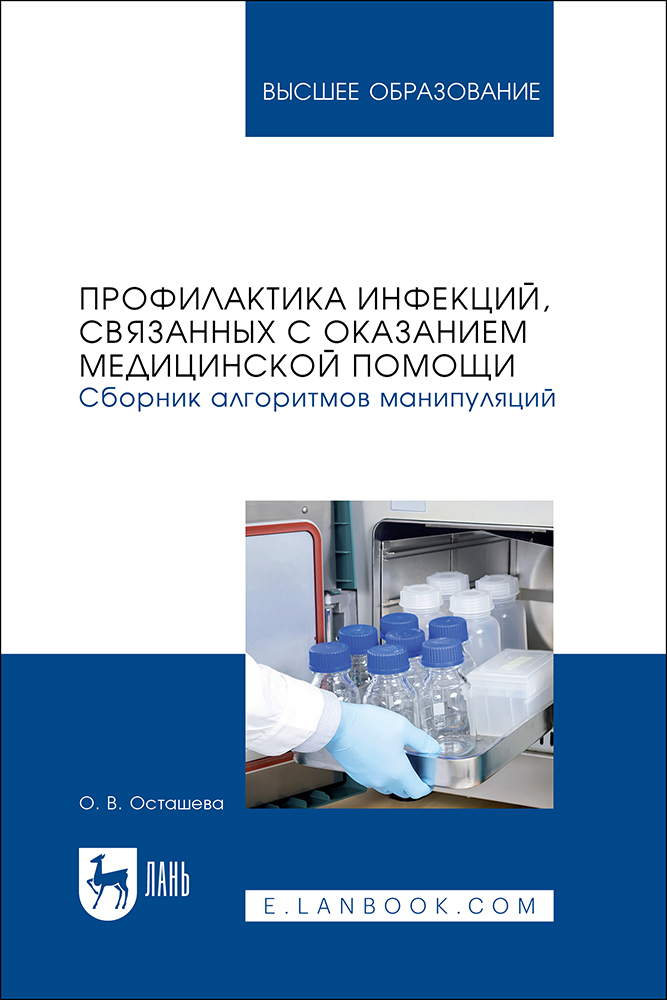 ВЫСШЕЕ ОБРАЗОВАНИЕ

ПРОФИЛАКТИКА ИНФЕКЦИЙ, СВЯЗАННЫХ С ОКАЗАНИЕМ МЕДИЦИНСКОЙ ПОМОЩИ

Сборник алгоритмов манипуляций

О. В. Осташева

ЛАНЬ

E.LANBOOK.COM